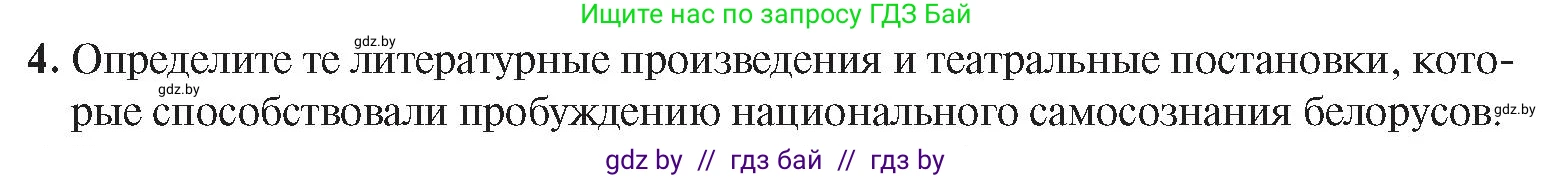 Ищите нас по запросу ГДЗ Бай

gdz.by

4. Определите те литературные произведения и театральные постановки, которые способствовали пробуждению национального самосознания белорусов.

gdz.by

gdz.by

gdz by // гдз бай // гдз by